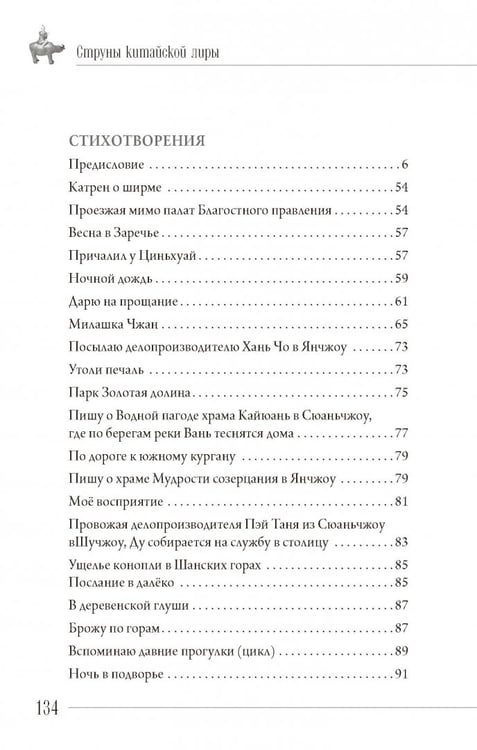 Струны китайской лиры

СТИХОТВОРЕНИЯ

Предисловие 6

Катрен о ширме 54

Проезжая мимо палат Благостного правления 54

Весна в Заречье 57

Причалил у Циньхуай 57

Ночной дождь 59

Дарю на прощание 61

Милашка Чжан 65

Посылаю делопроизводителю Хань Чо в Янчжоу 73

Утоли печаль 73

Парк Золотая долина 75

Пишу о Водной пагоде храма Кайюань в Сюаньчжоу, где по берегам реки Вань теснятся дома 77

По дороге к южному кургану 79

Пишу о храме Мудрости созерцания в Янчжоу 79

Моё восприятие 81

Провожая делопроизводителя Пэй Таня из Сюаньчжоу вШучжоу, Ду собирается на службу в столицу 83

Ущелье конопли в Шанских горах 85

Послание в далёко 85

В деревенской глуши 87

Брожу по горам 87

Вспоминаю давние прогулки (цикл) 89

Ночь в подворье 91

134